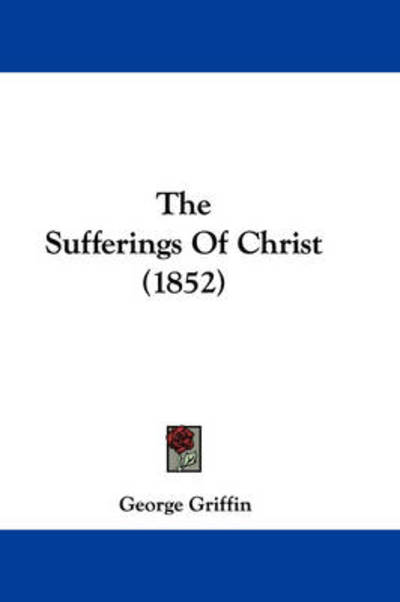 The
Sufferings Of Christ
(1852)

George Griffin